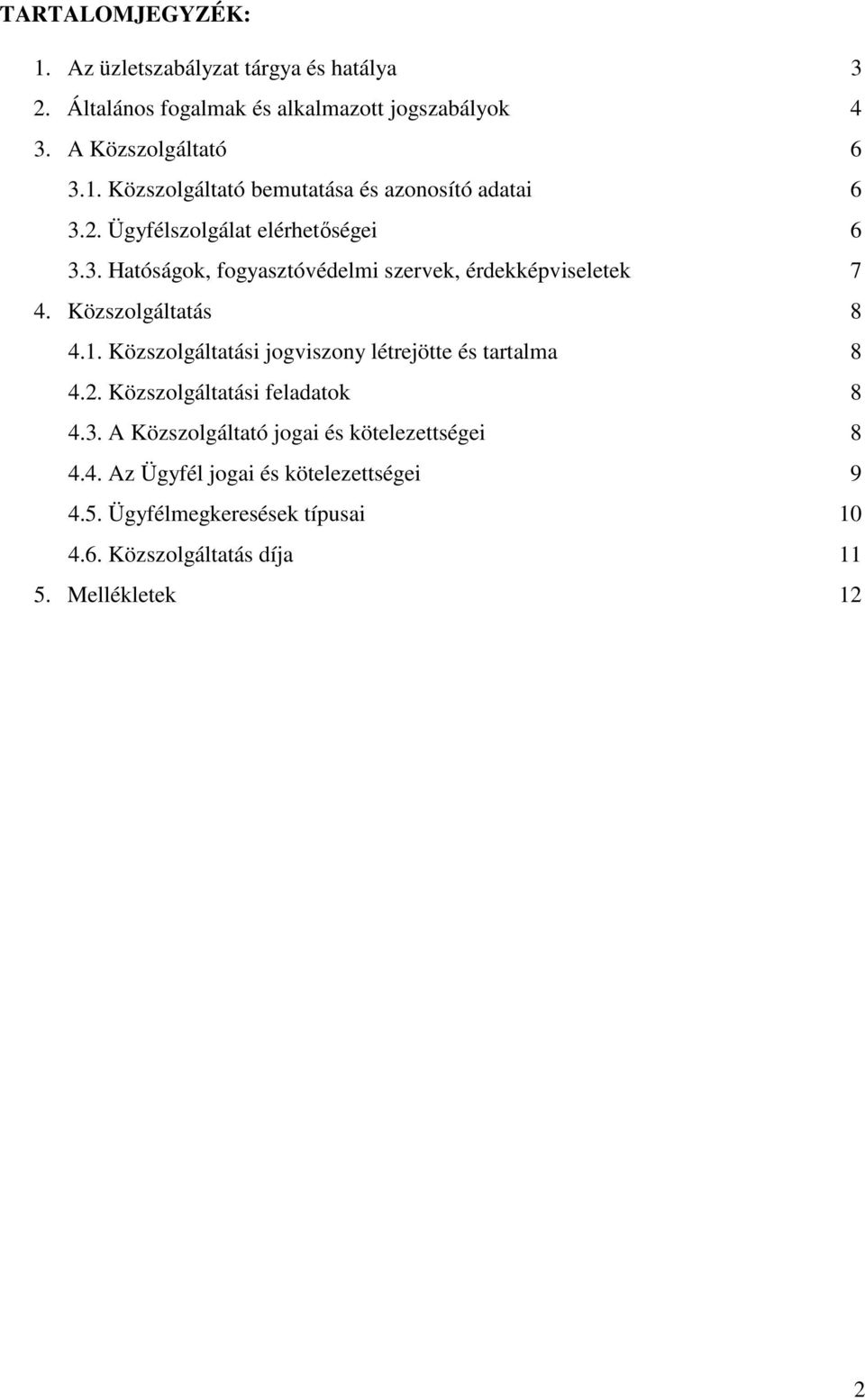 TARTALOMJEGYZÉK:

1. Az üzletszabályzat tárgya és hatálya 3
2. Általános fogalmak és alkalmazott jogszabályok 4
3. A Közszolgáltató 6
3.1. Közszolgáltató bemutatása és azonosító adatai 6
3.2. Ügyfélszolgálat elérhetőségei 6
3.3. Hatóságok, fogyasztóvédelmi szervek, érdekképviseletek 7
4. Közszolgáltatás 8
4.1. Közszolgáltatási jogviszony létrejötte és tartalma 8
4.2. Közszolgáltatási feladatok 8
4.3. A Közszolgáltató jogai és kötelezettségei 8
4.4. Az Ügyfél jogai és kötelezettségei 9
4.5. Ügyfélmegkeresések típusai 10
4.6. Közszolgáltatás díja 11
5. Mellékletek 12

2